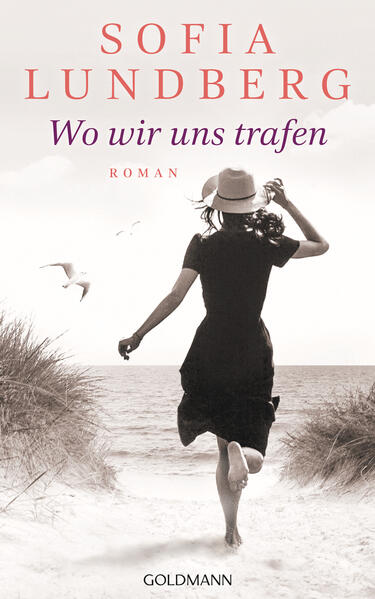 SOFIA LUNDBERG

Wo wir uns trafen

ROMAN

GOLDMANN